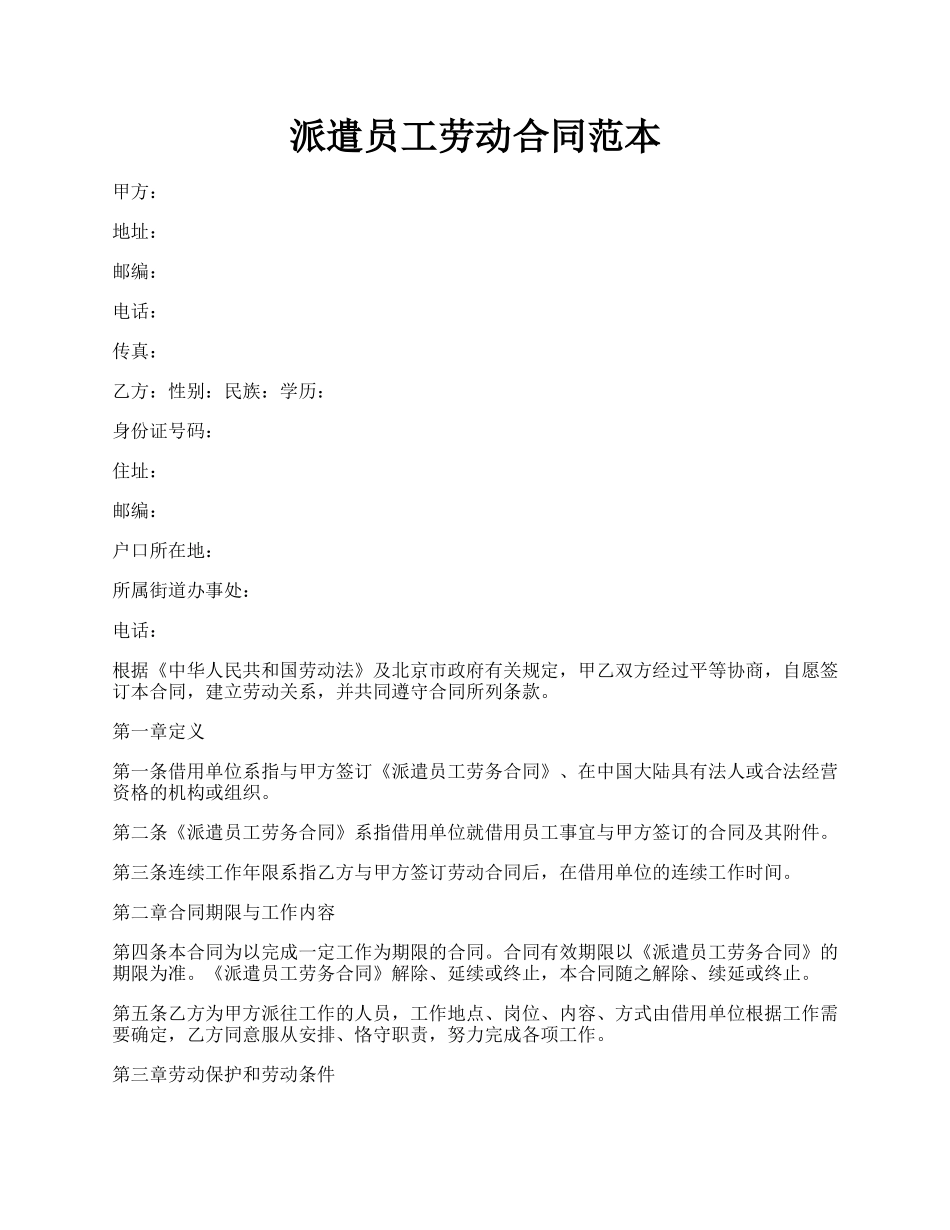 派遣员工劳动合同范本

甲方：

地址：

邮编：

电话：

传真：

乙方：性别：民族：学历：

身份证号码：

住址：

邮编：

户口所在地：

所属街道办事处：

电话：

根据《中华人民共和国劳动法》及北京市政府有关规定，甲乙双方经过平等协商，自愿签订本合同，建立劳动关系，并共同遵守合同所列条款。

第一章定义

第一条借用单位系指与甲方签订《派遣员工劳务合同》、在中国大陆具有法人或合法经营资格的机构或组织。

第二条《派遣员工劳务合同》系指借用单位就借用员工事宜与甲方签订的合同及其附件。

第三条连续工作年限系指乙方与甲方签订劳动合同后，在借用单位的连续工作时间。

第二章合同期限与工作内容

第四条本合同为以完成一定工作为期限的合同。合同有效期限以《派遣员工劳务合同》的期限为准。《派遣员工劳务合同》解除、延续或终止，本合同随之解除、续延或终止。

第五条乙方为甲方派往工作的人员，工作地点、岗位、内容、方式由借用单位根据工作需要确定，乙方同意服从安排、恪守职责，努力完成各项工作。

第三章劳动保护和劳动条件